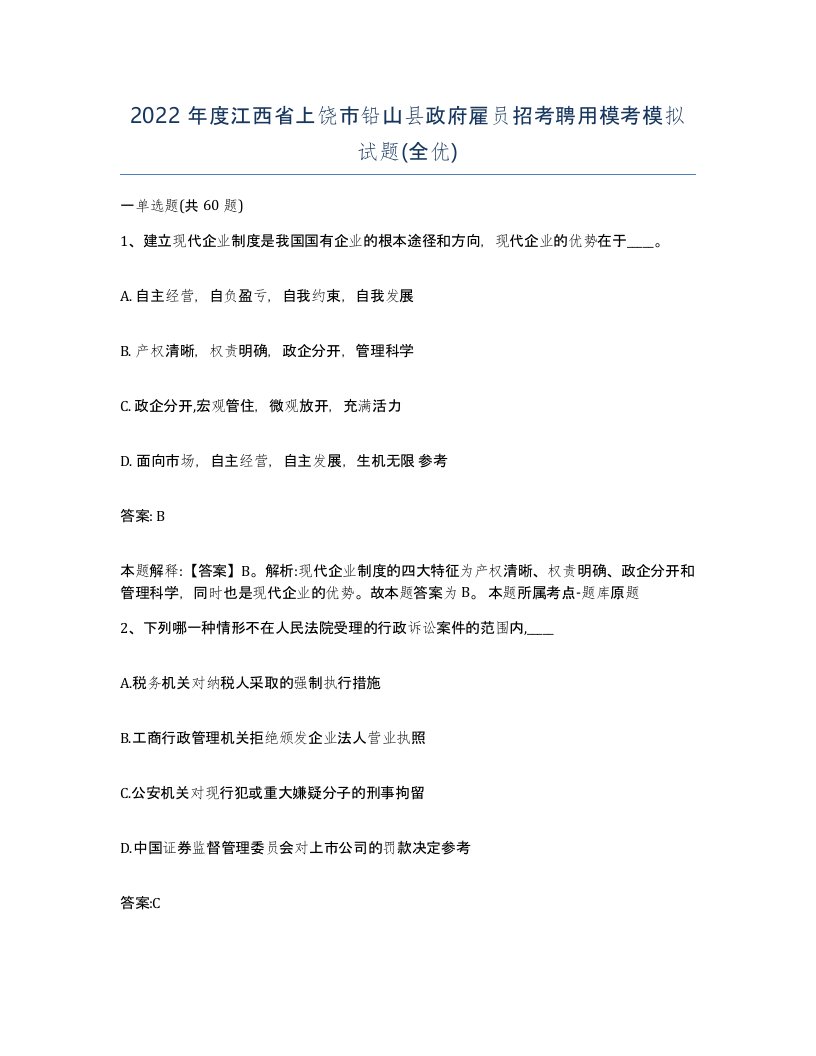 2022 年度江西省上饶市铅山县政府雇员招考聘用模考模拟试题(全优)

一单选题(共 60 题)

1、建立现代企业制度是我国国有企业的根本途径和方向，现代企业的优势在于____。

A. 自主经营，自负盈亏，自我约束，自我发展

B. 产权清晰，权责明确，政企分开，管理科学

C. 政企分开,宏观管住，微观放开，充满活力

D. 面向市场，自主经营，自主发展，生机无限 参考

答案: B

本题解释:【答案】B。解析:现代企业制度的四大特征为产权清晰、权责明确、政企分开和管理科学，同时也是现代企业的优势。故本题答案为 B。 本题所属考点-题库原题

2、下列哪一种情形不在人民法院受理的行政诉讼案件的范围内,____

A.税务机关对纳税人采取的强制执行措施

B.工商行政管理机关拒绝颁发企业法人营业执照

C.公安机关对现行犯或重大嫌疑分子的刑事拘留

D.中国证券监督管理委员会对上市公司的罚款决定参考

答案:C